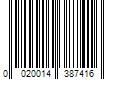 0 020014 387416